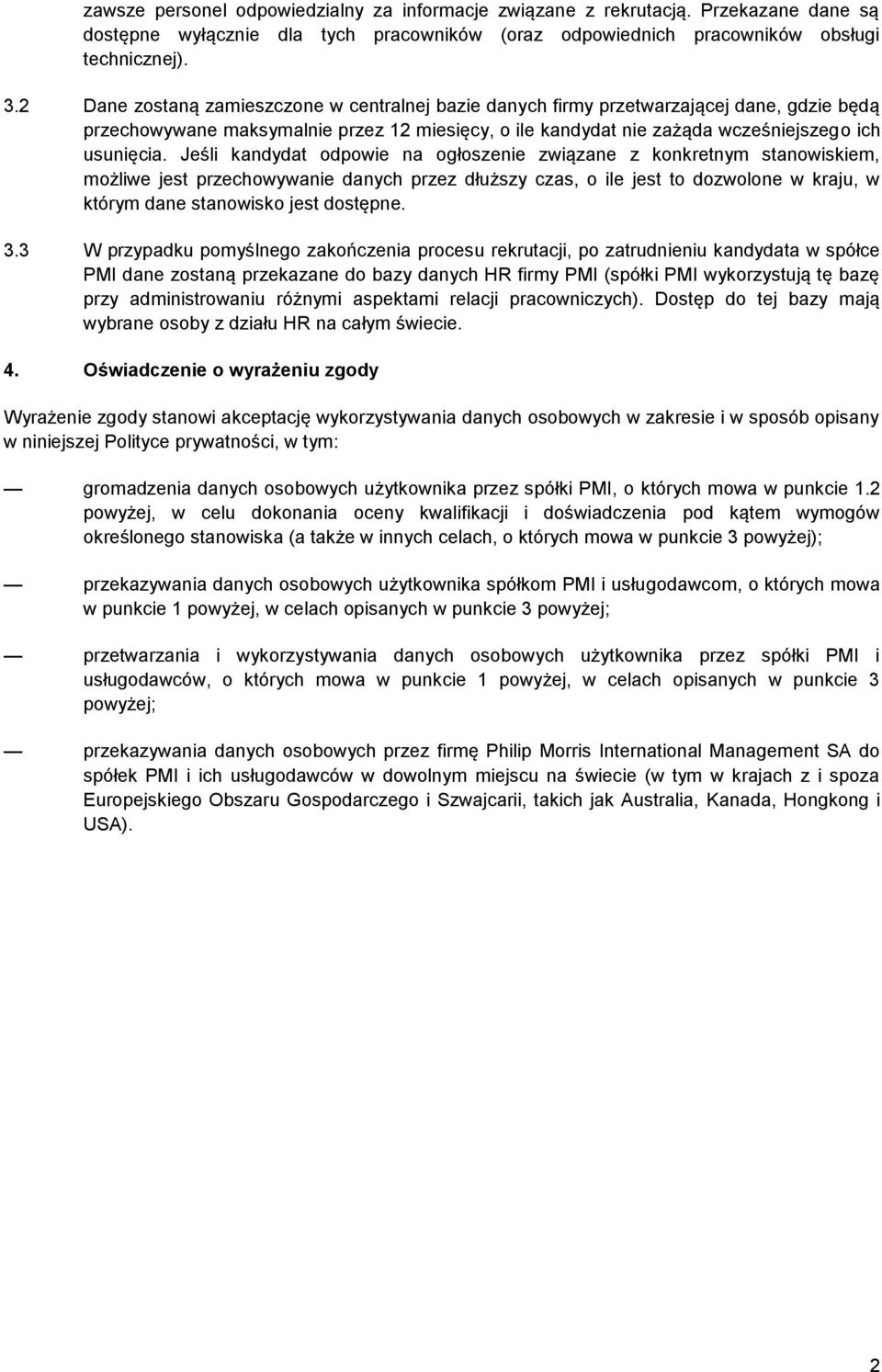 zawsze personel odpowiedzialny za informacje związane z rekrutacją. Przekazane dane są dostępne wyłącznie dla tych pracowników (oraz odpowiednich pracowników obsługi technicznej).

3.2 Dane zostaną zamieszczone w centralnej bazie danych firmy przetwarzającej dane, gdzie będą przechowywane maksymalnie przez 12 miesięcy, o ile kandydat nie zażąda wcześniejszego ich usunięcia. Jeśli kandydat odpowie na ogłoszenie związane z konkretnym stanowiskiem, możliwe jest przechowywanie danych przez dłuższy czas, o ile jest to dozwolone w kraju, w którym dane stanowisko jest dostępne.

3.3 W przypadku pomyślnego zakończenia procesu rekrutacji, po zatrudnieniu kandydata w spółce PMI dane zostaną przekazane do bazy danych HR firmy PMI (spółki PMI wykorzystują tę bazę przy administrowaniu różnymi aspektami relacji pracowniczych). Dostęp do tej bazy mają wybrane osoby z działu HR na całym świecie.

4. Oświadczenie o wyrażeniu zgody

Wyrażenie zgody stanowi akceptację wykorzystywania danych osobowych w zakresie i w sposób opisany w niniejszej Polityce prywatności, w tym:

— gromadzenia danych osobowych użytkownika przez spółki PMI, o których mowa w punkcie 1.2 powyżej, w celu dokonania oceny kwalifikacji i doświadczenia pod kątem wymogów określonego stanowiska (a także w innych celach, o których mowa w punkcie 3 powyżej);

— przekazywania danych osobowych użytkownika spółkom PMI i usługodawcom, o których mowa w punkcie 1 powyżej, w celach opisanych w punkcie 3 powyżej;

— przetwarzania i wykorzystywania danych osobowych użytkownika przez spółki PMI i usługodawców, o których mowa w punkcie 1 powyżej, w celach opisanych w punkcie 3 powyżej;

— przekazywania danych osobowych przez firmę Philip Morris International Management SA do spółek PMI i ich usługodawców w dowolnym miejscu na świecie (w tym w krajach z i spoza Europejskiego Obszaru Gospodarczego i Szwajcarii, takich jak Australia, Kanada, Hongkong i USA).

2